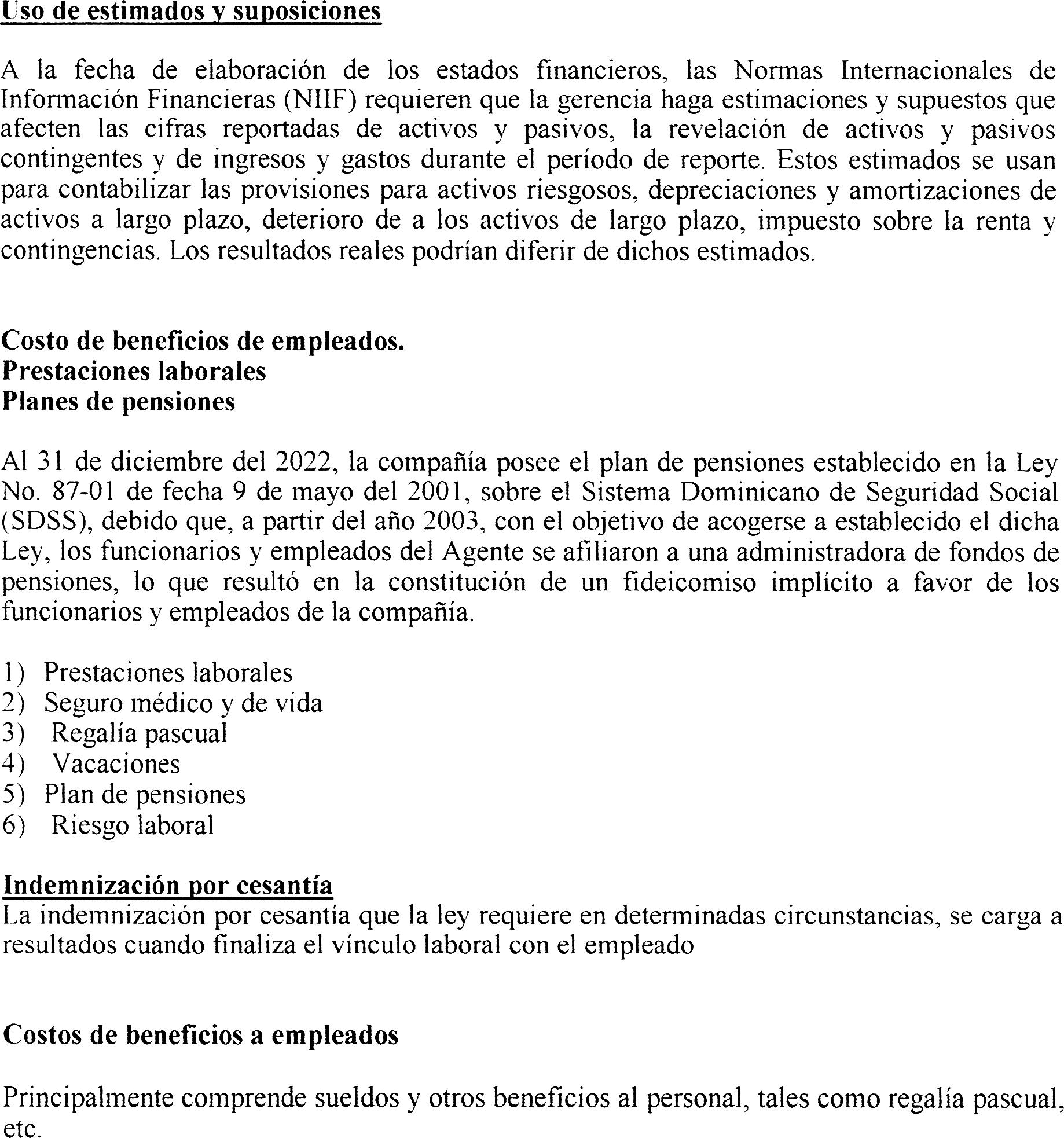 Uso de estimados y suposiciones

A la fecha de elaboración de los estados financieros, las Normas Internacionales de Información Financieras (NIIF) requieren que la gerencia haga estimaciones y supuestos que afecten las cifras reportadas de activos y pasivos, la revelación de activos y pasivos contingentes y de ingresos y gastos durante el período de reporte. Estos estimados se usan para contabilizar las provisiones para activos riesgosos, depreciaciones y amortizaciones de activos a largo plazo, deterioro de a los activos de largo plazo, impuesto sobre la renta y contingencias. Los resultados reales podrían diferir de dichos estimados.

Costo de beneficios de empleados.
Prestaciones laborales
Planes de pensiones

Al 31 de diciembre del 2022, la compañía posee el plan de pensiones establecido en la Ley No. 87-01 de fecha 9 de mayo del 2001, sobre el Sistema Dominicano de Seguridad Social (SDSS), debido que, a partir del año 2003, con el objetivo de acogerse a establecido el dicha Ley, los funcionarios y empleados del Agente se afiliaron a una administradora de fondos de pensiones, lo que resultó en la constitución de un fideicomiso implícito a favor de los funcionarios y empleados de la compañía.

1) Prestaciones laborales
2) Seguro médico y de vida
3) Regalía pascual
4) Vacaciones
5) Plan de pensiones
6) Riesgo laboral

Indemnización por cesantía
La indemnización por cesantía que la ley requiere en determinadas circunstancias, se carga a resultados cuando finaliza el vínculo laboral con el empleado

Costos de beneficios a empleados

Principalmente comprende sueldos y otros beneficios al personal, tales como regalía pascual, etc.